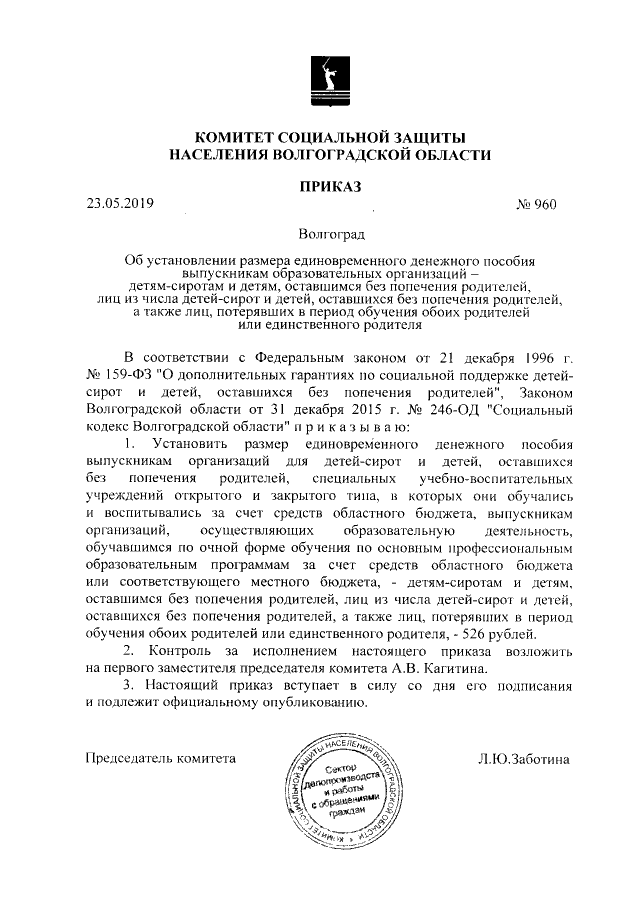 КОМИТЕТ СОЦИАЛЬНОЙ ЗАЩИТЫ
НАСЕЛЕНИЯ ВОЛГОГРАДСКОЙ ОБЛАСТИ

ПРИКАЗ

23.05.2019 № 960

Волгоград

Об установлении размера единовременного денежного пособия выпускникам образовательных организаций – детям-сиротам и детям, оставшимся без попечения родителей, лиц из числа детей-сирот и детей, оставшихся без попечения родителей, а также лиц, потерявших в период обучения обоих родителей или единственного родителя

В соответствии с Федеральным законом от 21 декабря 1996 г. № 159-ФЗ "О дополнительных гарантиях по социальной поддержке детей-сирот и детей, оставшихся без попечения родителей", Законом Волгоградской области от 31 декабря 2015 г. № 246-ОД "Социальный кодекс Волгоградской области" п р и к а з ы в а ю:

1. Установить размер единовременного денежного пособия выпускникам организаций для детей-сирот и детей, оставшихся без попечения родителей, специальных учебно-воспитательных учреждений открытого и закрытого типа, в которых они обучались и воспитывались за счет средств областного бюджета, выпускникам организаций, осуществляющих образовательную деятельность, обучавшимся по очной форме обучения по основным профессиональным образовательным программам за счет средств областного бюджета или соответствующего местного бюджета, - детям-сиротам и детям, оставшимся без попечения родителей, лиц из числа детей-сирот и детей, оставшихся без попечения родителей, а также лиц, потерявших в период обучения обоих родителей или единственного родителя, - 526 рублей.

2. Контроль за исполнением настоящего приказа возложить на первого заместителя председателя комитета А.В. Кагитина.

3. Настоящий приказ вступает в силу со дня его подписания и подлежит официальному опубликованию.

Председатель комитета Л.Ю.Заботина

КОМИТЕТ СОЦИАЛЬНОЙ ЗАЩИТЫ НАСЕЛЕНИЯ ВОЛГОГРАДСКОЙ ОБЛАСТИ
Сектор делопроизводства и работы с обращениями граждан